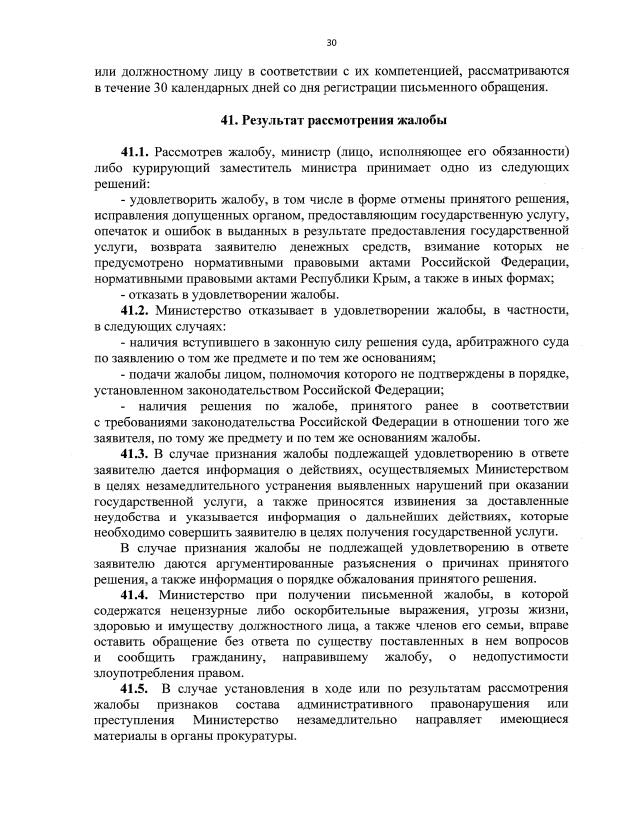 30

или должностному лицу в соответствии с их компетенцией, рассматриваются в течение 30 календарных дней со дня регистрации письменного обращения.

41. Результат рассмотрения жалобы

41.1. Рассмотрев жалобу, министр (лицо, исполняющее его обязанности) либо курирующий заместитель министра принимает одно из следующих решений:

- удовлетворить жалобу, в том числе в форме отмены принятого решения, исправления допущенных органом, предоставляющим государственную услугу, опечаток и ошибок в выданных в результате предоставления государственной услуги, возврата заявителю денежных средств, взимание которых не предусмотрено нормативными правовыми актами Российской Федерации, нормативными правовыми актами Республики Крым, а также в иных формах;

- отказать в удовлетворении жалобы.

41.2. Министерство отказывает в удовлетворении жалобы, в частности, в следующих случаях:

- наличия вступившего в законную силу решения суда, арбитражного суда по заявлению о том же предмете и по тем же основаниям;

- подачи жалобы лицом, полномочия которого не подтверждены в порядке, установленном законодательством Российской Федерации;

- наличия решения по жалобе, принятого ранее в соответствии с требованиями законодательства Российской Федерации в отношении того же заявителя, по тому же предмету и по тем же основаниям жалобы.

41.3. В случае признания жалобы подлежащей удовлетворению в ответе заявителю дается информация о действиях, осуществляемых Министерством в целях незамедлительного устранения выявленных нарушений при оказании государственной услуги, а также приносятся извинения за доставленные неудобства и указывается информация о дальнейших действиях, которые необходимо совершить заявителю в целях получения государственной услуги.

В случае признания жалобы не подлежащей удовлетворению в ответе заявителю даются аргументированные разъяснения о причинах принятого решения, а также информация о порядке обжалования принятого решения.

41.4. Министерство при получении письменной жалобы, в которой содержатся нецензурные либо оскорбительные выражения, угрозы жизни, здоровью и имуществу должностного лица, а также членов его семьи, вправе оставить обращение без ответа по существу поставленных в нем вопросов и сообщить гражданину, направившему жалобу, о недопустимости злоупотребления правом.

41.5. В случае установления в ходе или по результатам рассмотрения жалобы признаков состава административного правонарушения или преступления Министерство незамедлительно направляет имеющиеся материалы в органы прокуратуры.